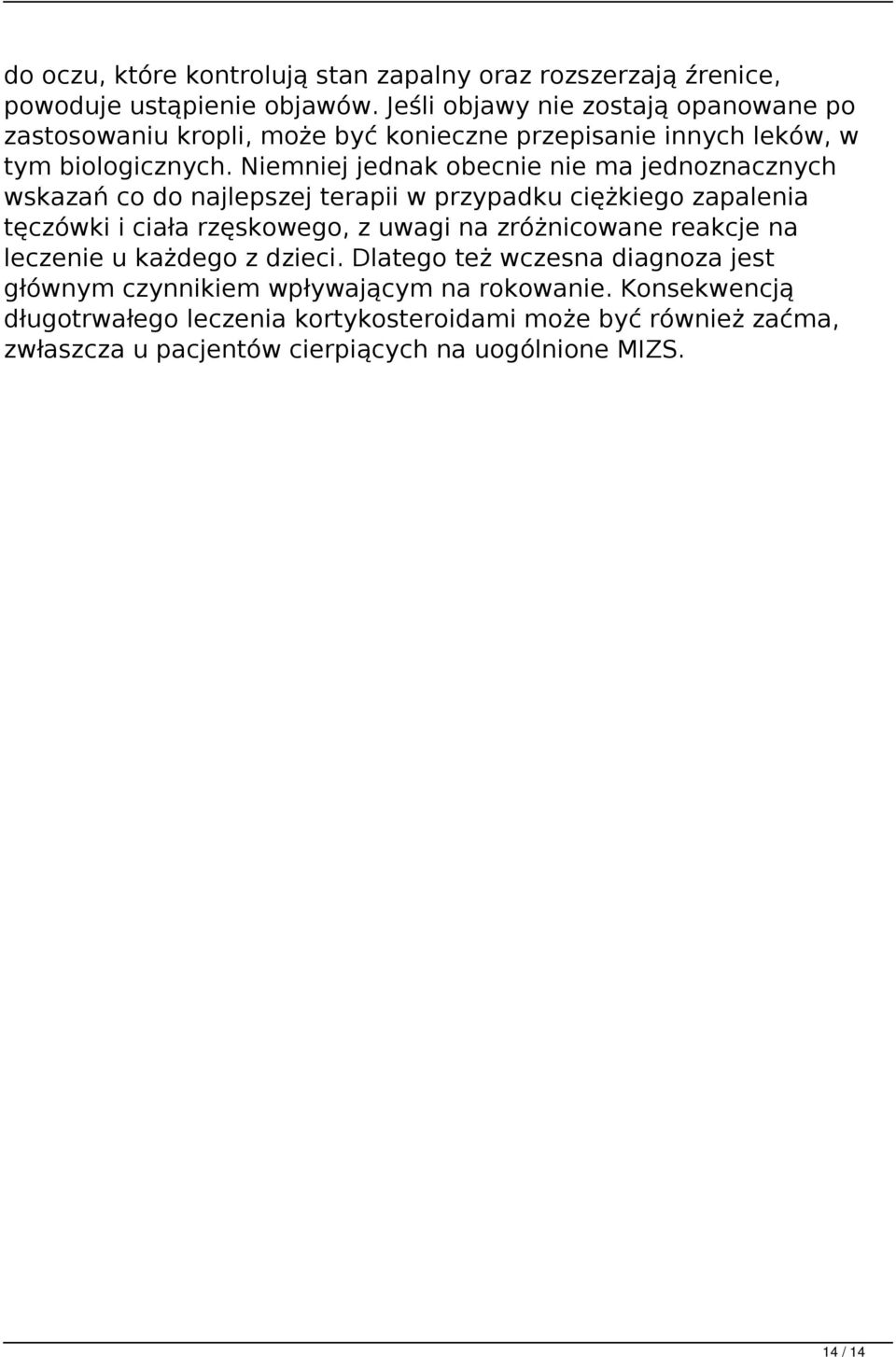 do oczu, które kontrolują stan zapalny oraz rozszerzają źrenice, powoduje ustąpienie objawów. Jeśli objawy nie zostają opanowane po zastosowaniu kropli, może być konieczne przepisanie innych leków, w tym biologicznych. Niemniej jednak obecnie nie ma jednoznacznych wskazań co do najlepszej terapii w przypadku ciężkiego zapalenia tęczówki i ciała rzęskowego, z uwagi na zróżnicowane reakcje na leczenie u każdego z dzieci. Dlatego też wczesna diagnoza jest głównym czynnikiem wpływającym na rokowanie. Konsekwencją długotrwałego leczenia kortykosteroidami może być również zaćma, zwłaszcza u pacjentów cierpiących na uogólnione MIZS.

14 / 14